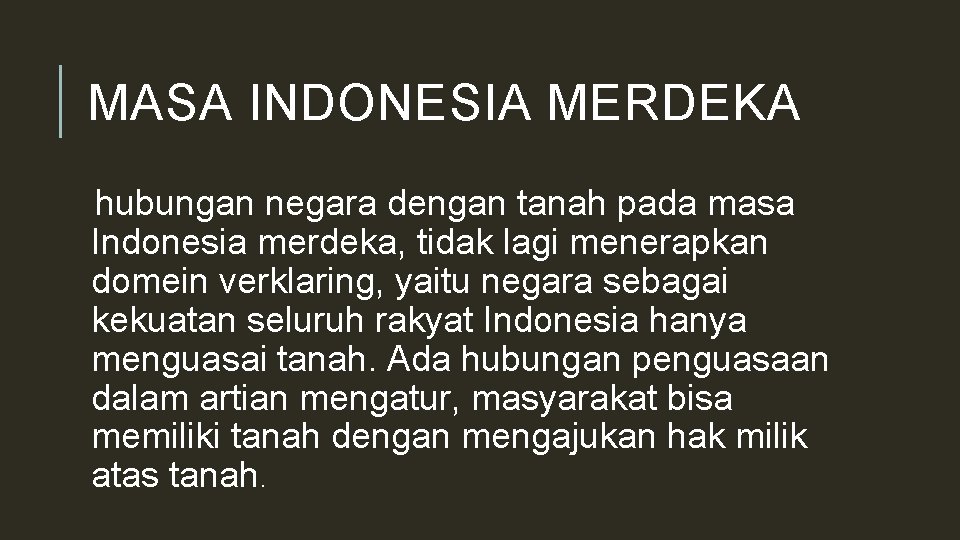 MASA INDONESIA MERDEKA

hubungan negara dengan tanah pada masa Indonesia merdeka, tidak lagi menerapkan domein verklaring, yaitu negara sebagai kekuatan seluruh rakyat Indonesia hanya menguasai tanah. Ada hubungan penguasaan dalam artian mengatur, masyarakat bisa memiliki tanah dengan mengajukan hak milik atas tanah.